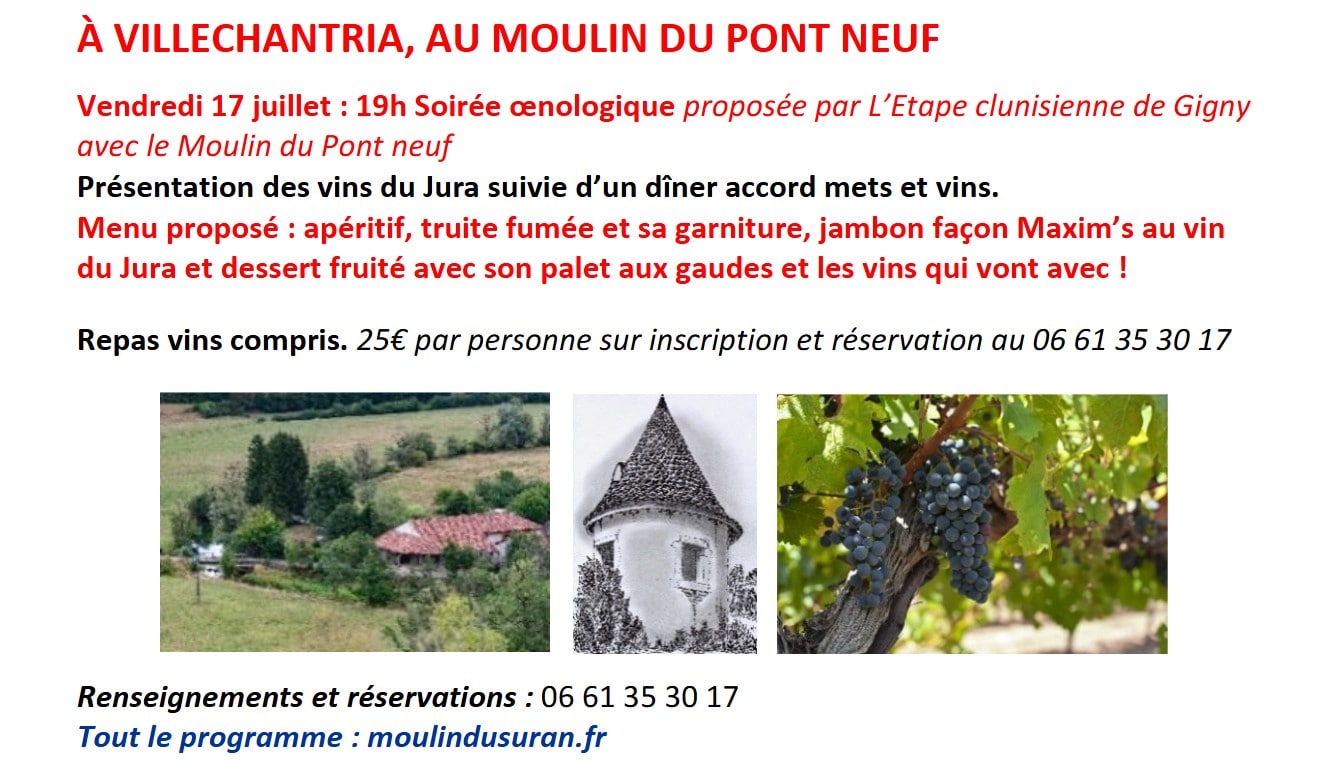 À VILLECHANTRIA, AU MOULIN DU PONT NEUF

Vendredi 17 juillet : 19h Soirée œnologique proposée par L'Etape clunisienne de Gigny avec le Moulin du Pont neuf

Présentation des vins du Jura suivie d'un dîner accord mets et vins.

Menu proposé : apéritif, truite fumée et sa garniture, jambon façon Maxim's au vin du Jura et dessert fruité avec son palet aux gaudes et les vins qui vont avec !

Repas vins compris. 25€ par personne sur inscription et réservation au 06 61 35 30 17

Renseignements et réservations : 06 61 35 30 17
Tout le programme : moulindusuran.fr